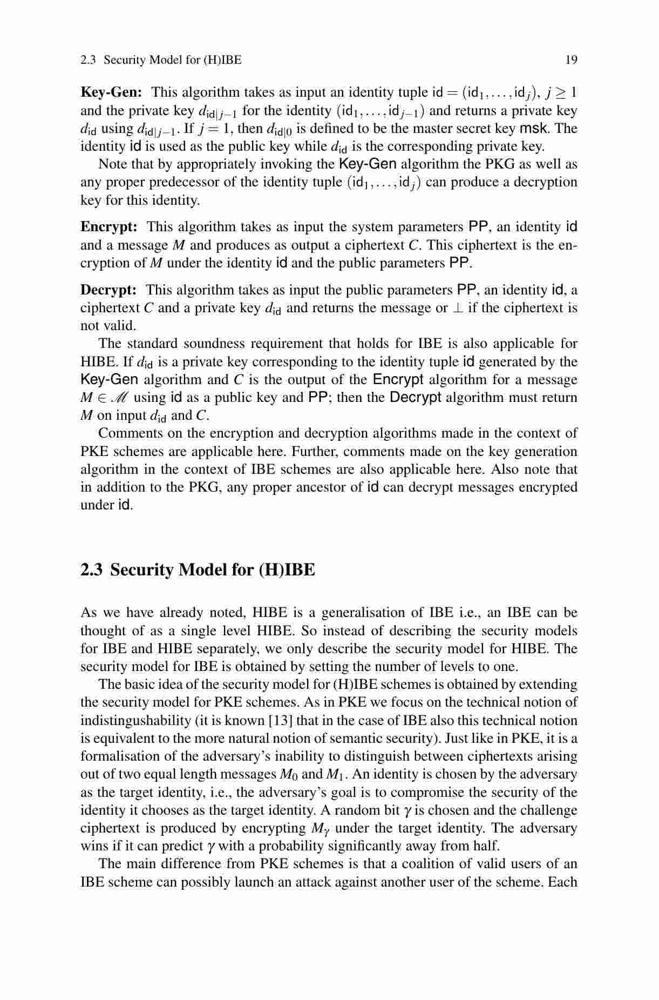 2.3 Security Model for (H)IBE 19

**Key-Gen:** This algorithm takes as input an identity tuple $\mathsf{id} = (\mathsf{id}_1, \ldots, \mathsf{id}_j)$, $j \geq 1$ and the private key $d_{\mathsf{id}|j-1}$ for the identity $(\mathsf{id}_1, \ldots, \mathsf{id}_{j-1})$ and returns a private key $d_{\mathsf{id}}$ using $d_{\mathsf{id}|j-1}$. If $j = 1$, then $d_{\mathsf{id}|0}$ is defined to be the master secret key msk. The identity id is used as the public key while $d_{\mathsf{id}}$ is the corresponding private key.

Note that by appropriately invoking the Key-Gen algorithm the PKG as well as any proper predecessor of the identity tuple $(\mathsf{id}_1, \ldots, \mathsf{id}_j)$ can produce a decryption key for this identity.

**Encrypt:** This algorithm takes as input the system parameters PP, an identity id and a message $M$ and produces as output a ciphertext $C$. This ciphertext is the encryption of $M$ under the identity id and the public parameters PP.

**Decrypt:** This algorithm takes as input the public parameters PP, an identity id, a ciphertext $C$ and a private key $d_{\mathsf{id}}$ and returns the message or $\perp$ if the ciphertext is not valid.

The standard soundness requirement that holds for IBE is also applicable for HIBE. If $d_{\mathsf{id}}$ is a private key corresponding to the identity tuple id generated by the Key-Gen algorithm and $C$ is the output of the Encrypt algorithm for a message $M \in \mathscr{M}$ using id as a public key and PP; then the Decrypt algorithm must return $M$ on input $d_{\mathsf{id}}$ and $C$.

Comments on the encryption and decryption algorithms made in the context of PKE schemes are applicable here. Further, comments made on the key generation algorithm in the context of IBE schemes are also applicable here. Also note that in addition to the PKG, any proper ancestor of id can decrypt messages encrypted under id.

**2.3 Security Model for (H)IBE**

As we have already noted, HIBE is a generalisation of IBE i.e., an IBE can be thought of as a single level HIBE. So instead of describing the security models for IBE and HIBE separately, we only describe the security model for HIBE. The security model for IBE is obtained by setting the number of levels to one.

The basic idea of the security model for (H)IBE schemes is obtained by extending the security model for PKE schemes. As in PKE we focus on the technical notion of indistingushability (it is known [13] that in the case of IBE also this technical notion is equivalent to the more natural notion of semantic security). Just like in PKE, it is a formalisation of the adversary's inability to distinguish between ciphertexts arising out of two equal length messages $M_0$ and $M_1$. An identity is chosen by the adversary as the target identity, i.e., the adversary's goal is to compromise the security of the identity it chooses as the target identity. A random bit $\gamma$ is chosen and the challenge ciphertext is produced by encrypting $M_\gamma$ under the target identity. The adversary wins if it can predict $\gamma$ with a probability significantly away from half.

The main difference from PKE schemes is that a coalition of valid users of an IBE scheme can possibly launch an attack against another user of the scheme. Each